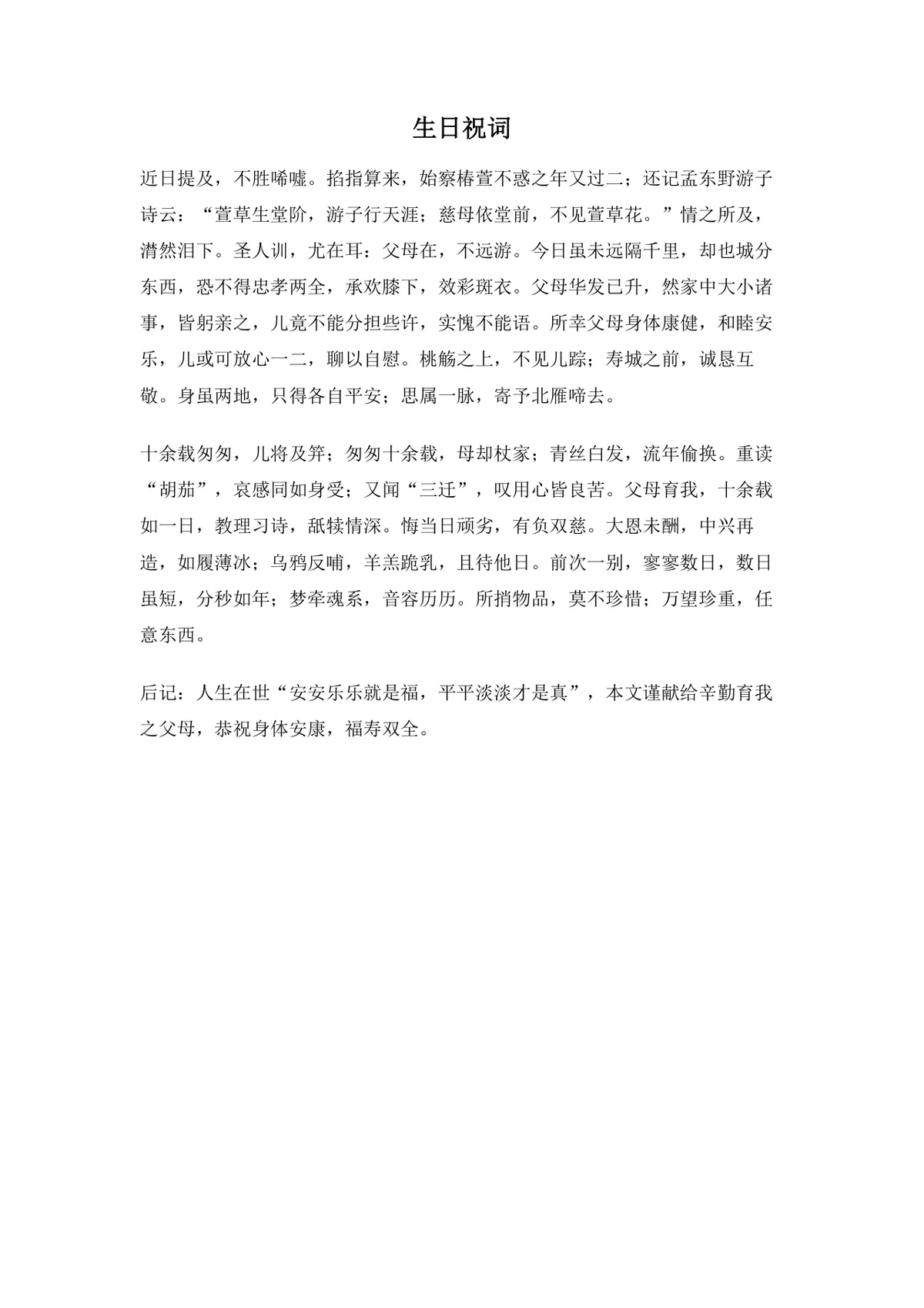 生日祝词

近日提及，不胜唏嘘。掐指算来，始察椿萱不惑之年又过二；还记孟东野游子诗云：“萱草生堂阶，游子行天涯；慈母依堂前，不见萱草花。”情之所及，潸然泪下。圣人训，尤在耳：父母在，不远游。今日虽未远隔千里，却也城分东西，恐不得忠孝两全，承欢膝下，效彩斑衣。父母华发已升，然家中大小诸事，皆躬亲之，儿竟不能分担些许，实愧不能语。所幸父母身体康健，和睦安乐，儿或可放心一二，聊以自慰。桃觞之上，不见儿踪；寿城之前，诚恳互敬。身虽两地，只得各自平安；思属一脉，寄予北雁啼去。

十余载匆匆，儿将及笄；匆匆十余载，母却杖家；青丝白发，流年偷换。重读“胡茄”，哀感同如身受；又闻“三迁”，叹用心皆良苦。父母育我，十余载如一日，教理习诗，舐犊情深。悔当日顽劣，有负双慈。大恩未酬，中兴再造，如履薄冰；乌鸦反哺，羊羔跪乳，且待他日。前次一别，寥寥数日，数日虽短，分秒如年；梦牵魂系，音容历历。所捎物品，莫不珍惜；万望珍重，任意东西。

后记：人生在世“安安乐乐就是福，平平淡淡才是真”，本文谨献给辛勤育我之父母，恭祝身体安康，福寿双全。